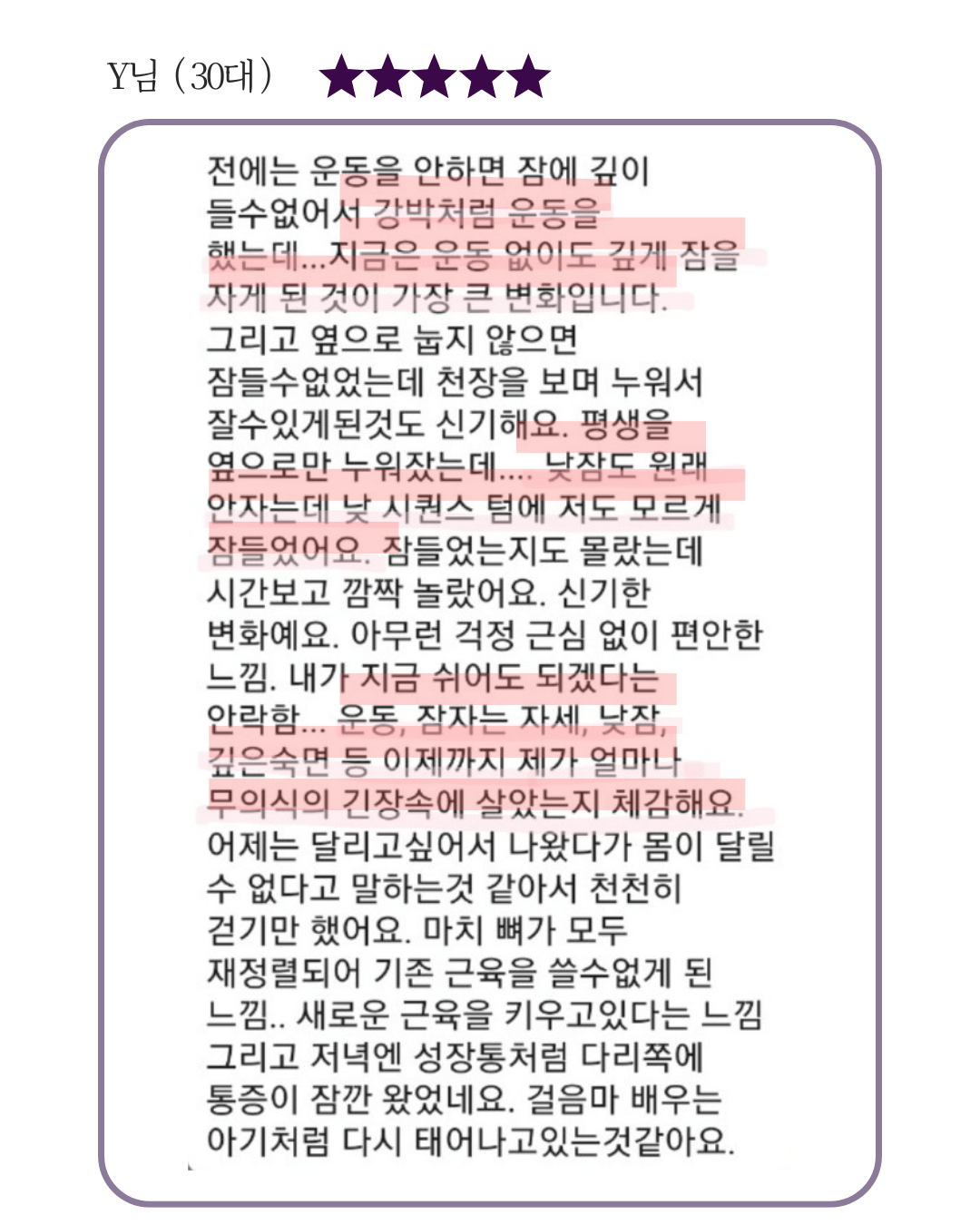 Y님 (30대) ★★★★★

전에는 운동을 안하면 잠에 깊이 들수없어서 강박처럼 운동을 했는데...지금은 운동 없이도 깊게 잠을 자게 된 것이 가장 큰 변화입니다.
그리고 옆으로 눕지 않으면 잠들수없었는데 천장을 보며 누워서 잘수있게된것도 신기해요. 평생을 옆으로만 누워잤는데.... 낮잠도 원래 안자는데 낮 시퀀스 텀에 저도 모르게 잠들었어요. 잠들었는지도 몰랐는데 시간보고 깜짝 놀랐어요. 신기한 변화예요. 아무런 걱정 근심 없이 편안한 느낌. 내가 지금 쉬어도 되겠다는 안락함... 운동, 잠자는 자세, 낮잠, 깊은숙면 등 이제까지 제가 얼마나 무의식의 긴장속에 살았는지 체감해요.
어제는 달리고싶어서 나왔다가 몸이 달릴 수 없다고 말하는것 같아서 천천히 걷기만 했어요. 마치 뼈가 모두 재정렬되어 기존 근육을 쓸수없게 된 느낌.. 새로운 근육을 키우고있다는 느낌 그리고 저녁엔 성장통처럼 다리쪽에 통증이 잠깐 왔었네요. 걸음마 배우는 아기처럼 다시 태어나고있는것같아요.